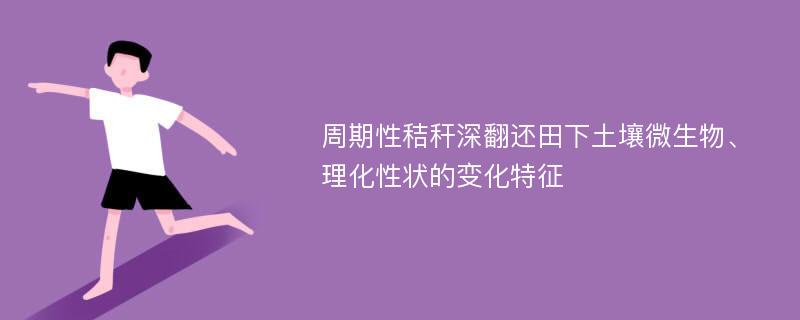 周期性秸秆深翻还田下土壤微生物、理化性状的变化特征